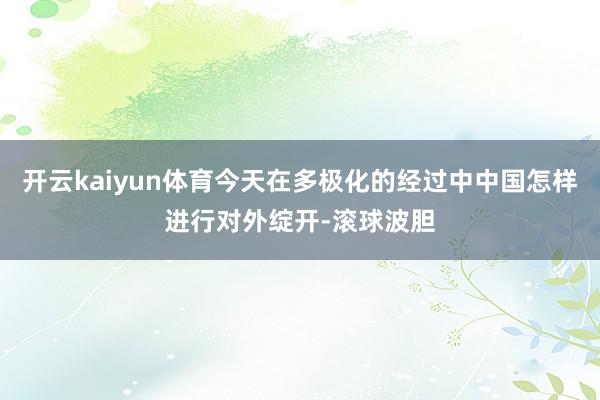 开云kaiyun体育今天在多极化的经过中中国怎样进行对外绽开-滚球波胆